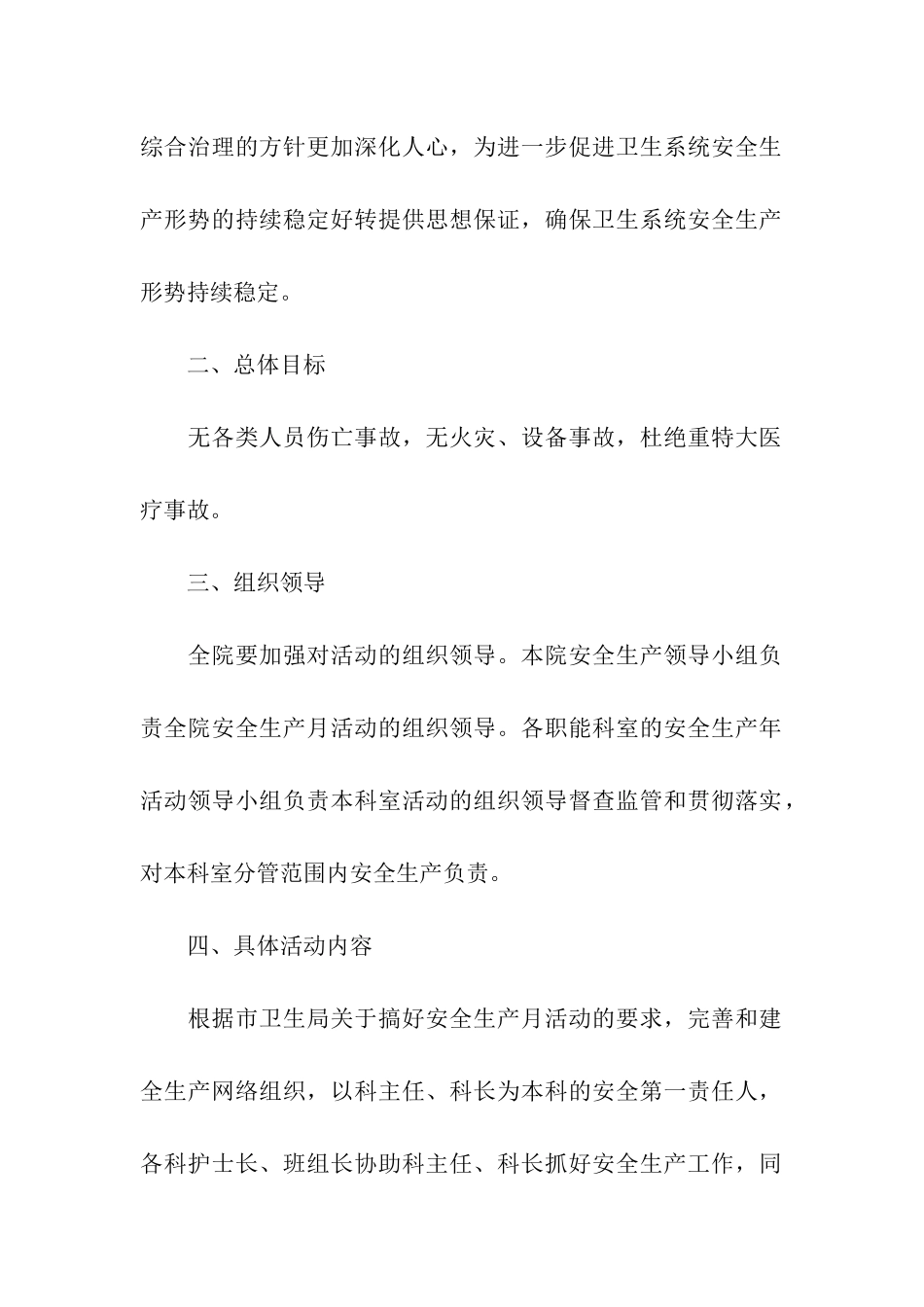 综合治理的方针更加深化人心，为进一步促进卫生系统安全生产形势的持续稳定好转提供思想保证，确保卫生系统安全生产形势持续稳定。

二、总体目标

无各类人员伤亡事故，无火灾、设备事故，杜绝重特大医疗事故。

三、组织领导

全院要加强对活动的组织领导。本院安全生产领导小组负责全院安全生产月活动的组织领导。各职能科室的安全生产年活动领导小组负责本科室活动的组织领导督查监管和贯彻落实，对本科室分管范围内安全生产负责。

四、具体活动内容

根据市卫生局关于搞好安全生产月活动的要求，完善和建全生产网络组织，以科主任、科长为本科的安全第一责任人，各科护士长、班组长协助科主任、科长抓好安全生产工作，同